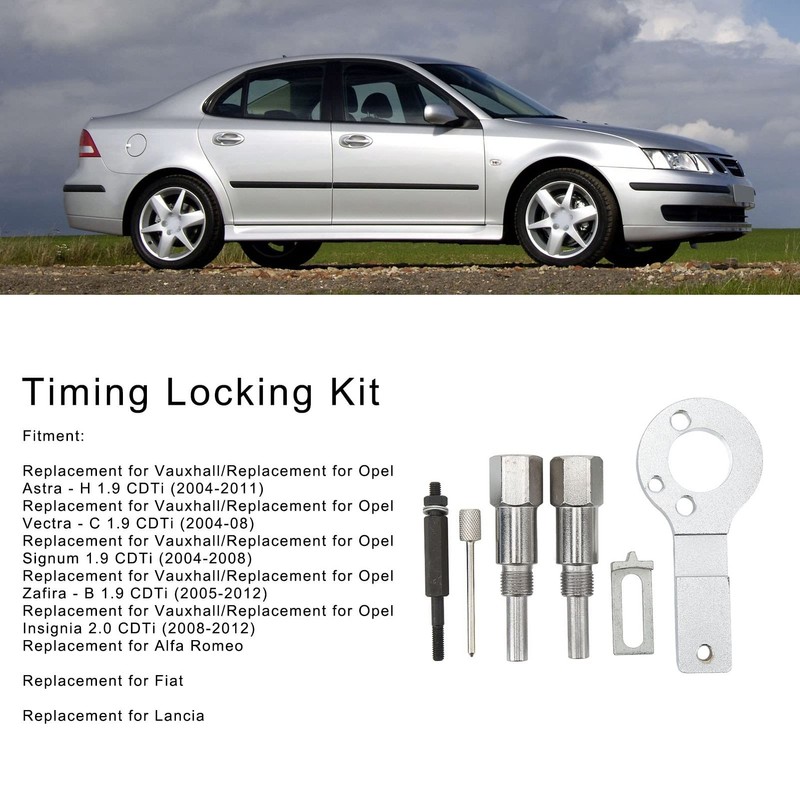 Timing Locking Kit

Fitment:

Replacement for Vauxhall/Replacement for Opel Astra - H 1.9 CDTi (2004-2011)
Replacement for Vauxhall/Replacement for Opel Vectra - C 1.9 CDTi (2004-08)
Replacement for Vauxhall/Replacement for Opel Signum 1.9 CDTi (2004-2008)
Replacement for Vauxhall/Replacement for Opel Zafira - B 1.9 CDTi (2005-2012)
Replacement for Vauxhall/Replacement for Opel Insignia 2.0 CDTi (2008-2012)
Replacement for Alfa Romeo

Replacement for Fiat

Replacement for Lancia